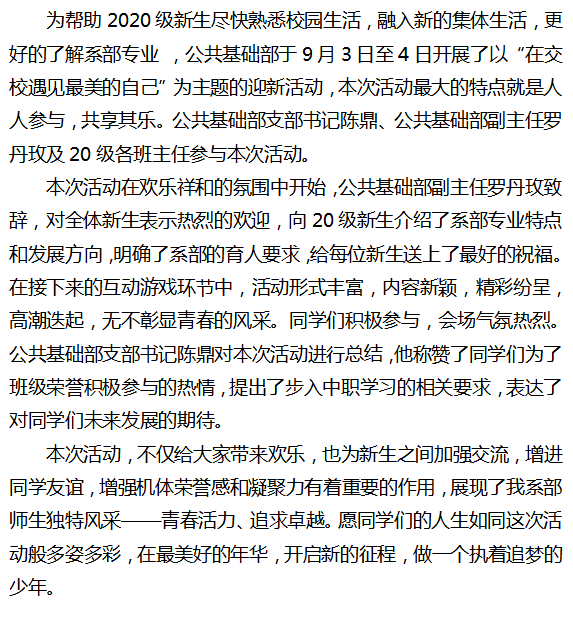 为帮助 2020 级新生尽快熟悉校园生活，融入新的集体生活，更好的了解系部专业 ，公共基础部于 9 月 3 日至 4 日开展了以“在交校遇见最美的自己”为主题的迎新活动，本次活动最大的特点就是人人参与，共享其乐。公共基础部支部书记陈鼎、公共基础部副主任罗丹玫及 20 级各班主任参与本次活动。

本次活动在欢乐祥和的氛围中开始，公共基础部副主任罗丹玫致辞，对全体新生表示热烈的欢迎，向 20 级新生介绍了系部专业特点和发展方向，明确了系部的育人要求，给每位新生送上了最好的祝福。在接下来的互动游戏环节中，活动形式丰富，内容新颖，精彩纷呈，高潮迭起，无不彰显青春的风采。同学们积极参与，会场气氛热烈。公共基础部支部书记陈鼎对本次活动进行总结，他称赞了同学们为了班级荣誉积极参与的热情，提出了步入中职学习的相关要求，表达了对同学们未来发展的期待。

本次活动，不仅给大家带来欢乐，也为新生之间加强交流，增进同学友谊，增强机体荣誉感和凝聚力有着重要的作用，展现了我系部师生独特风采——青春活力、追求卓越。愿同学们的人生如同这次活动般多姿多彩，在最美好的年华，开启新的征程，做一个执着追梦的少年。